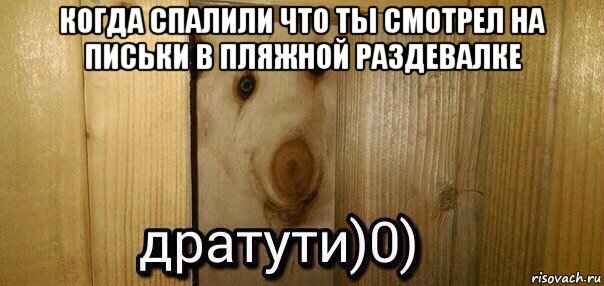 КОГДА СПАЛИЛИ ЧТО ТЫ СМОТРЕЛ НА ПИСЬКИ В ПЛЯЖНОЙ РАЗДЕВАЛКЕ

дратути)0)

risovach.ru